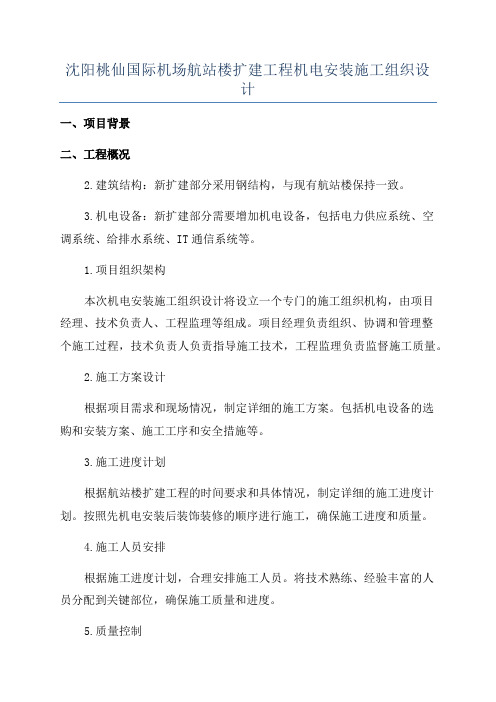 沈阳桃仙国际机场航站楼扩建工程机电安装施工组织设计

一、项目背景

二、工程概况

2.建筑结构：新扩建部分采用钢结构，与现有航站楼保持一致。

3.机电设备：新扩建部分需要增加机电设备，包括电力供应系统、空调系统、给排水系统、IT通信系统等。

1.项目组织架构

本次机电安装施工组织设计将设立一个专门的施工组织机构，由项目经理、技术负责人、工程监理等组成。项目经理负责组织、协调和管理整个施工过程，技术负责人负责指导施工技术，工程监理负责监督施工质量。

2.施工方案设计

根据项目需求和现场情况，制定详细的施工方案。包括机电设备的选购和安装方案、施工工序和安全措施等。

3.施工进度计划

根据航站楼扩建工程的时间要求和具体情况，制定详细的施工进度计划。按照先机电安装后装饰装修的顺序进行施工，确保施工进度和质量。

4.施工人员安排

根据施工进度计划，合理安排施工人员。将技术熟练、经验丰富的人员分配到关键部位，确保施工质量和进度。

5.质量控制